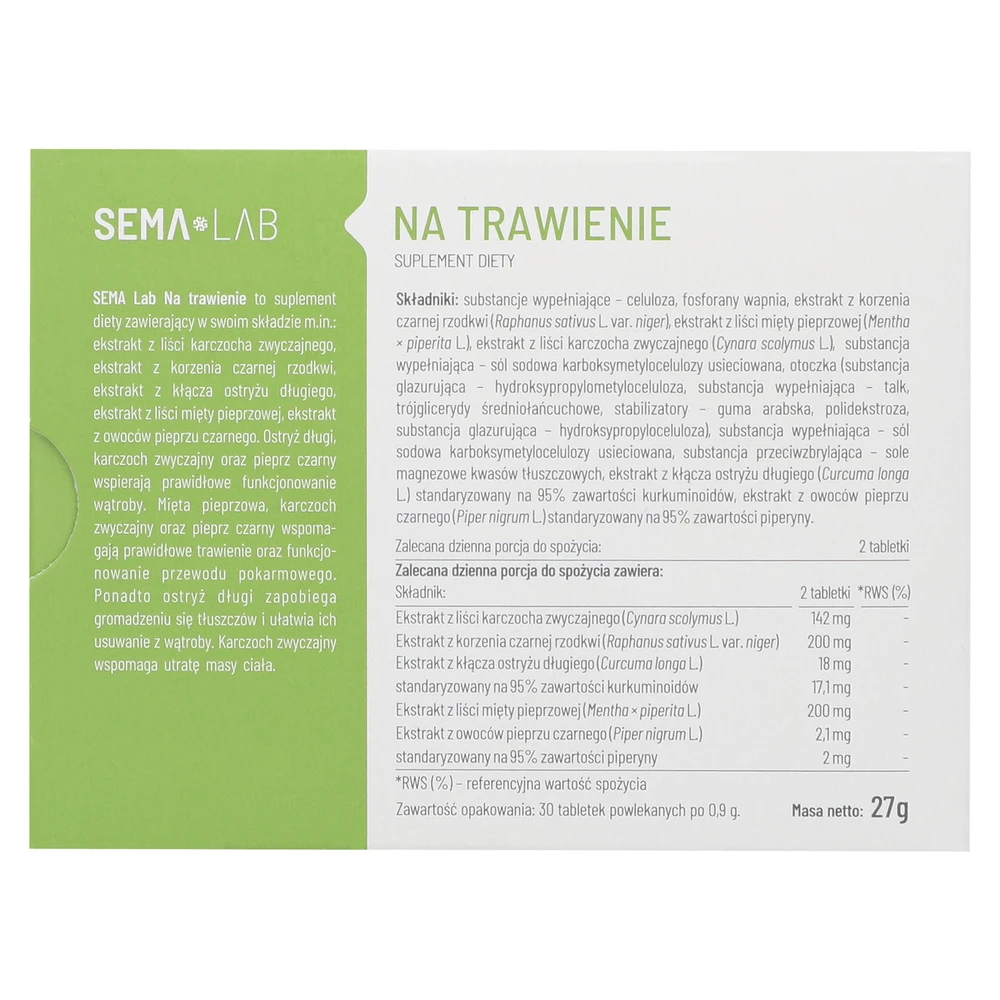 SEMA LAB

SEMA Lab Na trawienie to suplement diety zawierający w swoim składzie m.in.: ekstrakt z liści karczocha zwyczajnego, ekstrakt z korzenia czarnej rzodkwi, ekstrakt z kłącza ostryżu długiego, ekstrakt z liści mięty pieprzowej, ekstrakt z owoców pieprzu czarnego. Ostryż długi, karczoch zwyczajny oraz pieprz czarny wspierają prawidłowe funkcjonowanie wątroby. Mięta pieprzowa, karczoch zwyczajny oraz pieprz czarny wspomagają prawidłowe trawienie oraz funkcjonowanie przewodu pokarmowego. Ponadto ostryż długi zapobiega gromadzeniu się tłuszczów i ułatwia ich usuwanie z wątroby. Karczoch zwyczajny wspomaga utratę masy ciała.

NA TRAWIENIE
SUPLEMENT DIETY

Składniki: substancje wypełniające – celuloza, fosforany wapnia, ekstrakt z korzenia czarnej rzodkwi (Raphanus sativus L. var. niger), ekstrakt z liści mięty pieprzowej (Mentha × piperita L.), ekstrakt z liści karczocha zwyczajnego (Cynara scolymus L.), substancja wypełniająca – sól sodowa karboksymetylocelulozy usieciowana, otoczka (substancja glazurująca – hydroksypropylometyloceluloza, substancja wypełniająca – talk, trójglicerydy średniołańcuchowe, stabilizatory – guma arabska, polidekstroza, substancja glazurująca – hydroksypropyloceluloza), substancja wypełniająca – sól sodowa karboksymetylocelulozy usieciowana, substancja przeciwzbrylająca – sole magnezowe kwasów tłuszczowych, ekstrakt z kłącza ostryżu długiego (Curcuma longa L.) standaryzowany na 95% zawartości kurkuminoidów, ekstrakt z owoców pieprzu czarnego (Piper nigrum L.) standaryzowany na 95% zawartości piperyny.

Zalecana dzienna porcja do spożycia: 2 tabletki

Zalecana dzienna porcja do spożycia zawiera:

| Składnik: | 2 tabletki | *RWS (%) |
|---|---|---|
| Ekstrakt z liści karczocha zwyczajnego (Cynara scolymus L.) | 142 mg | - |
| Ekstrakt z korzenia czarnej rzodkwi (Raphanus sativus L. var. niger) | 200 mg | - |
| Ekstrakt z kłącza ostryżu długiego (Curcuma longa L.) | 18 mg | - |
| standaryzowany na 95% zawartości kurkuminoidów | 17,1 mg | - |
| Ekstrakt z liści mięty pieprzowej (Mentha × piperita L.) | 200 mg | - |
| Ekstrakt z owoców pieprzu czarnego (Piper nigrum L.) | 2,1 mg | - |
| standaryzowany na 95% zawartości piperyny | 2 mg | - |

*RWS (%) – referencyjna wartość spożycia

Zawartość opakowania: 30 tabletek powlekanych po 0,9 g. Masa netto: 27g